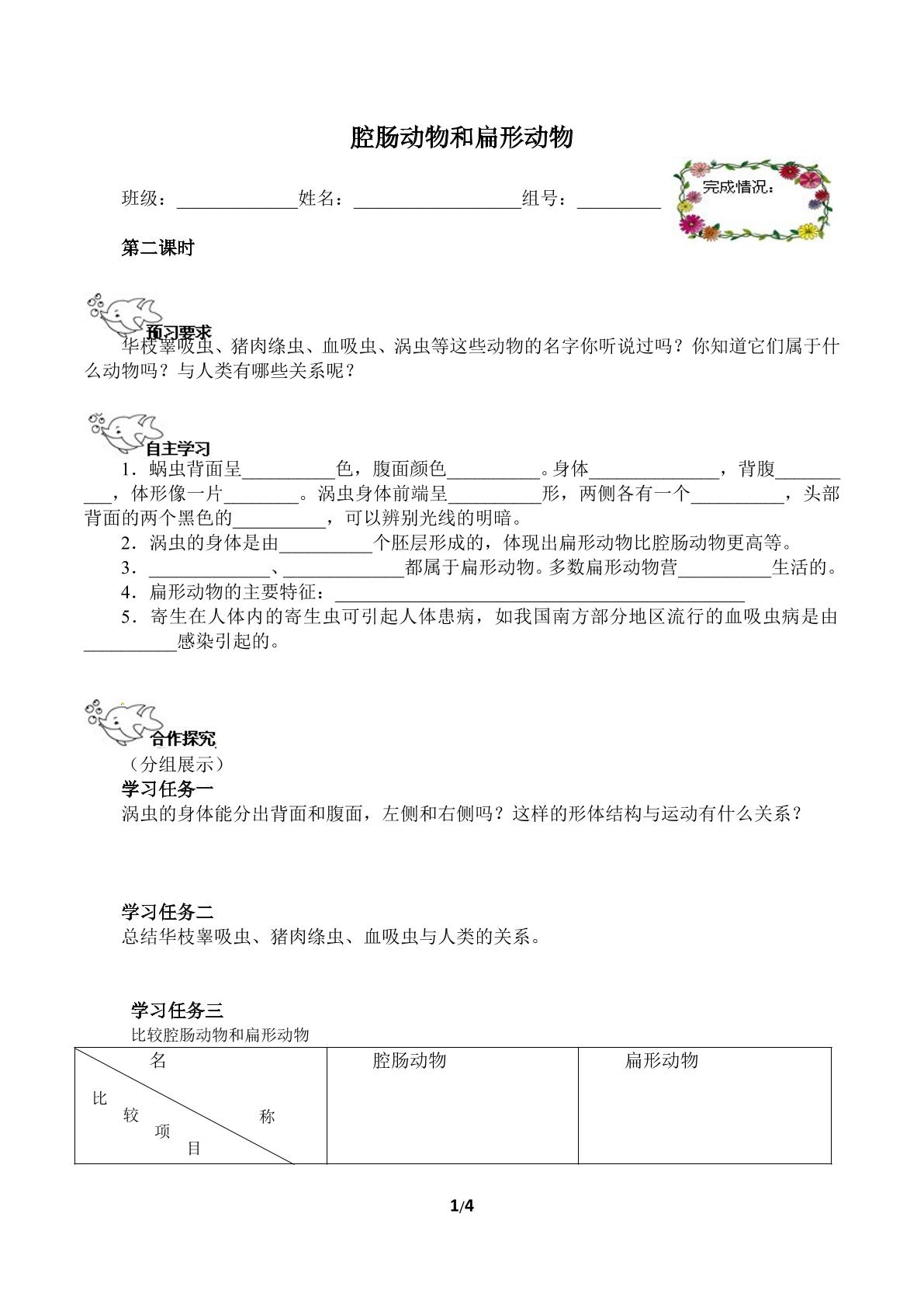 腔肠动物和扁形动物

班级：____姓名：____组号：____

完成情况：

第二课时

预习要求

华枝睾吸虫、猪肉绦虫、血吸虫、涡虫等这些动物的名字你听说过吗？你知道它们属于什么动物吗？与人类有哪些关系呢？

自主学习

1．蜗虫背面呈____色，腹面颜色____。身体____，背腹____，体形像一片____。涡虫身体前端呈____形，两侧各有一个____，头部背面的两个黑色的____，可以辨别光线的明暗。

2．涡虫的身体是由____个胚层形成的，体现出扁形动物比腔肠动物更高等。

3．____、____都属于扁形动物。多数扁形动物营____生活的。

4．扁形动物的主要特征：____

5．寄生在人体内的寄生虫可引起人体患病，如我国南方部分地区流行的血吸虫病是由____感染引起的。

合作探究

（分组展示）

学习任务一

涡虫的身体能分出背面和腹面，左侧和右侧吗？这样的形体结构与运动有什么关系？

学习任务二

总结华枝睾吸虫、猪肉绦虫、血吸虫与人类的关系。

学习任务三

比较腔肠动物和扁形动物

| 名称 比较项目 | 腔肠动物 | 扁形动物 |
|---|---|---|

1/4